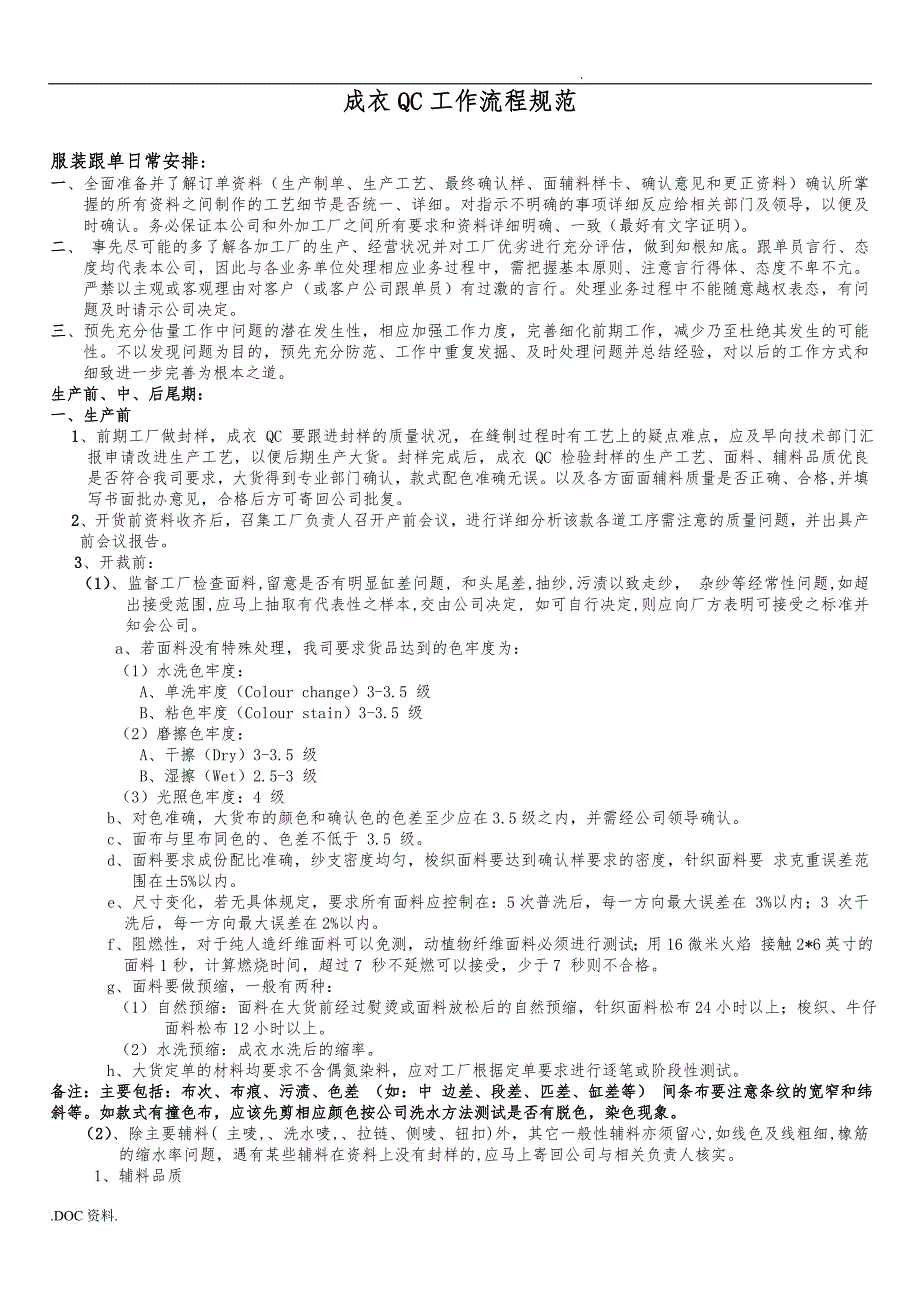 .

成衣 QC 工作流程规范

服装跟单日常安排：
一、全面准备并了解订单资料（生产制单、生产工艺、最终确认样、面辅料样卡、确认意见和更正资料）确认所掌握的所有资料之间制作的工艺细节是否统一、详细。对指示不明确的事项详细反应给相关部门及领导，以便及时确认。务必保证本公司和外加工厂之间所有要求和资料详细明确、一致（最好有文字证明）。
二、 事先尽可能的多了解各加工厂的生产、经营状况并对工厂优劣进行充分评估，做到知根知底。跟单员言行、态度均代表本公司，因此与各业务单位处理相应业务过程中，需把握基本原则、注意言行得体、态度不卑不亢。严禁以主观或客观理由对客户（或客户公司跟单员）有过激的言行。处理业务过程中不能随意越权表态，有问题及时请示公司决定。
三、预先充分估量工作中问题的潜在发生性，相应加强工作力度，完善细化前期工作，减少乃至杜绝其发生的可能性。不以发现问题为目的，预先充分防范、工作中重复发掘、及时处理问题并总结经验，对以后的工作方式和细致进一步完善为根本之道。
生产前、中、后尾期：
一、生产前
1、前期工厂做封样，成衣 QC 要跟进封样的质量状况，在缝制过程时有工艺上的疑点难点，应及早向技术部门汇报申请改进生产工艺，以便后期生产大货。封样完成后，成衣 QC 检验封样的生产工艺、面料、辅料品质优良是否符合我司要求，大货得到专业部门确认，款式配色准确无误。以及各方面面辅料质量是否正确、合格,并填写书面批办意见，合格后方可寄回公司批复。
2、开货前资料收齐后，召集工厂负责人召开产前会议，进行详细分析该款各道工序需注意的质量问题，并出具产前会议报告。
3、开裁前：
(1)、监督工厂检查面料,留意是否有明显缸差问题，和头尾差,抽纱,污渍以致走纱， 杂纱等经常性问题,如超出接受范围,应马上抽取有代表性之样本,交由公司决定，如可自行决定,则应向厂方表明可接受之标准并知会公司。
a、若面料没有特殊处理，我司要求货品达到的色牢度为：
（1）水洗色牢度：
A、单洗牢度（Colour change）3-3.5 级
B、粘色牢度（Colour stain）3-3.5 级
（2）磨擦色牢度：
A、干擦（Dry）3-3.5 级
B、湿擦（Wet）2.5-3 级
（3）光照色牢度：4 级
b、对色准确，大货布的颜色和确认色的色差至少应在 3.5 级之内，并需经公司领导确认。
c、面布与里布同色的、色差不低于 3.5 级。
d、面料要求成份配比准确，纱支密度均匀，梭织面料要达到确认样要求的密度，针织面料要 求克重误差范围在±5%以内。
e、尺寸变化，若无具体规定，要求所有面料应控制在：5 次普洗后，每一方向最大误差在 3%以内；3 次干洗后，每一方向最大误差在 2%以内。
f、阻燃性，对于纯人造纤维面料可以免测，动植物纤维面料必须进行测试；用 16 微米火焰 接触 2*6 英寸的面料 1 秒，计算燃烧时间，超过 7 秒不延燃可以接受，少于 7 秒则不合格。
g、面料要做预缩，一般有两种：
（1）自然预缩：面料在大货前经过熨烫或面料放松后的自然预缩，针织面料松布 24 小时以上；梭织、牛仔面料松布 12 小时以上。
（2）水洗预缩：成衣水洗后的缩率。
h、大货定单的材料均要求不含偶氮染料，应对工厂根据定单要求进行逐笔或阶段性测试。
备注：主要包括：布次、布痕、污渍、色差 （如：中 边差、段差、匹差、缸差等） 间条布要注意条纹的宽窄和纬斜等。如款式有撞色布，应该先剪相应颜色按公司洗水方法测试是否有脱色，染色现象。
(2)、除主要辅料( 主唛,、洗水唛,、拉链、侧唛、钮扣)外，其它一般性辅料亦须留心,如线色及线粗细,橡筋的缩水率问题，遇有某些辅料在资料上没有封样的,应马上寄回公司与相关负责人核实。
1、辅料品质

.DOC 资料.